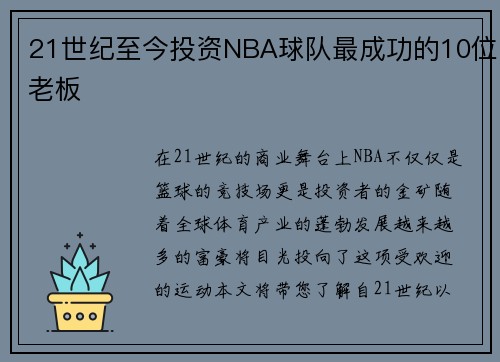 21世纪至今投资NBA球队最成功的10位老板

在21世纪的商业舞台上NBA不仅仅是篮球的竞技场更是投资者的金矿随着全球体育产业的蓬勃发展越来越多的富豪将目光投向了这项受欢迎的运动本文将带您了解自21世纪以